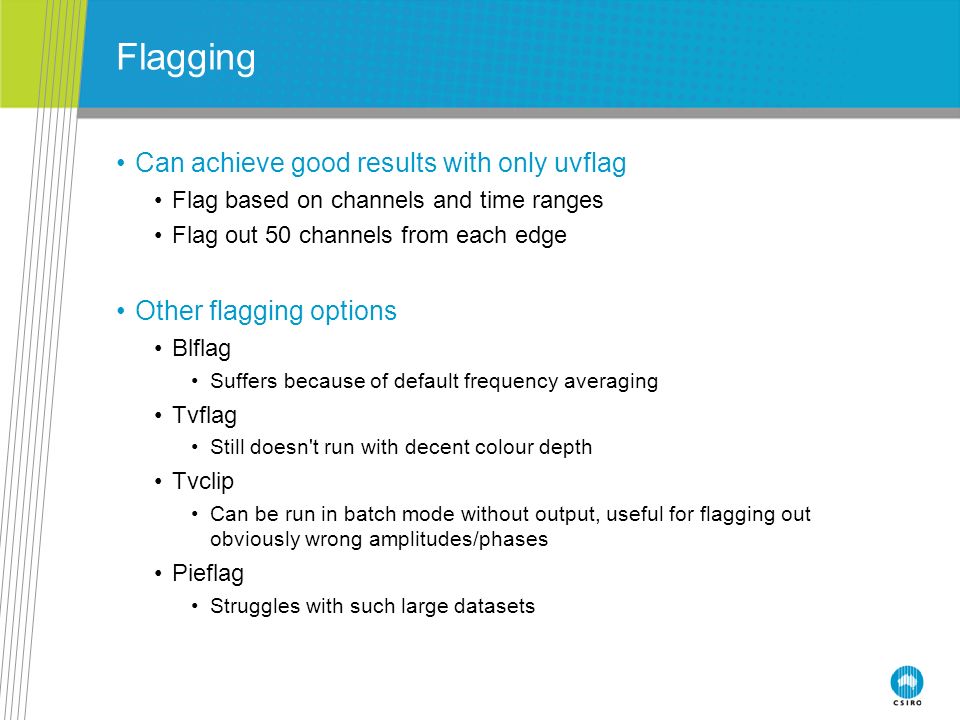 Flagging

• Can achieve good results with only uvflag
  • Flag based on channels and time ranges
  • Flag out 50 channels from each edge

• Other flagging options
  • Blflag
    • Suffers because of default frequency averaging
  • Tvflag
    • Still doesn't run with decent colour depth
  • Tvclip
    • Can be run in batch mode without output, useful for flagging out obviously wrong amplitudes/phases
  • Pieflag
    • Struggles with such large datasets

CSIRO